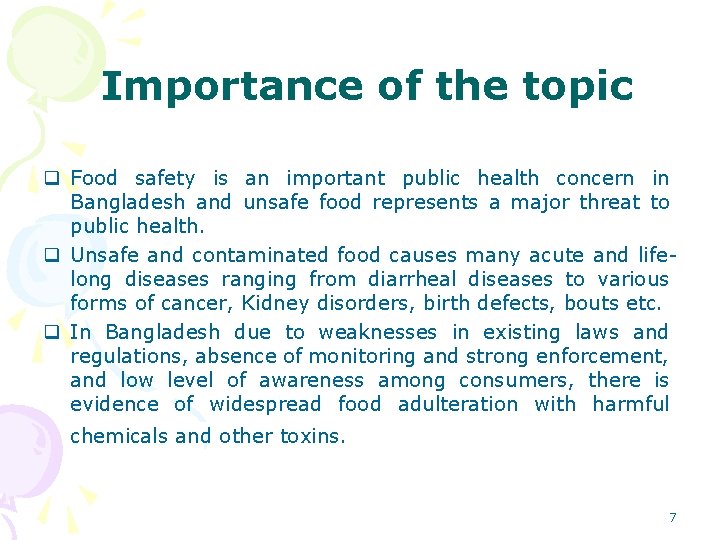 Importance of the topic

❑ Food safety is an important public health concern in Bangladesh and unsafe food represents a major threat to public health.

❑ Unsafe and contaminated food causes many acute and life-long diseases ranging from diarrheal diseases to various forms of cancer, Kidney disorders, birth defects, bouts etc.

❑ In Bangladesh due to weaknesses in existing laws and regulations, absence of monitoring and strong enforcement, and low level of awareness among consumers, there is evidence of widespread food adulteration with harmful chemicals and other toxins.

7